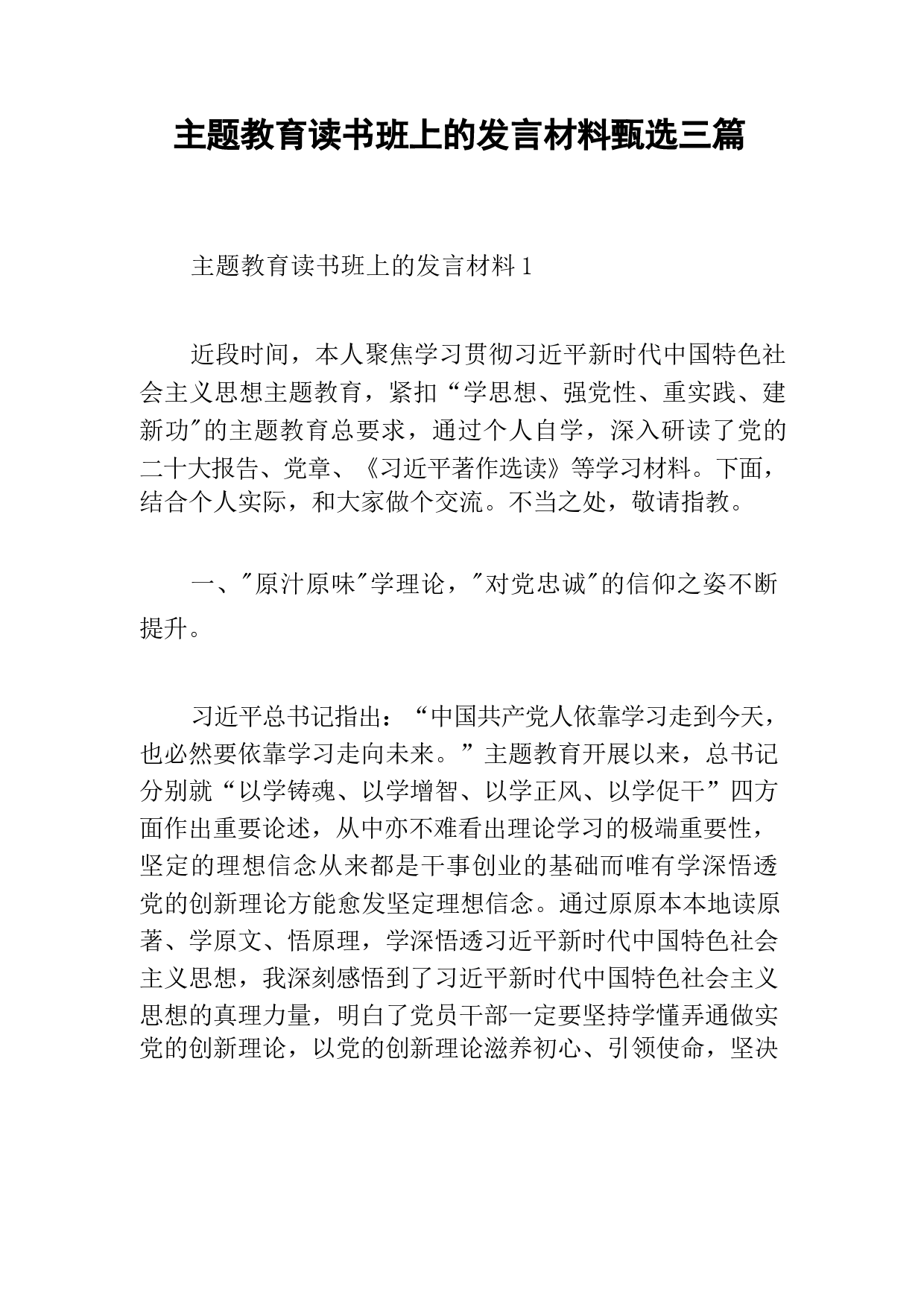 主题教育读书班上的发言材料甄选三篇

主题教育读书班上的发言材料1

近段时间，本人聚焦学习贯彻习近平新时代中国特色社会主义思想主题教育，紧扣“学思想、强党性、重实践、建新功"的主题教育总要求，通过个人自学，深入研读了党的二十大报告、党章、《习近平著作选读》等学习材料。下面，结合个人实际，和大家做个交流。不当之处，敬请指教。

一、"原汁原味"学理论，"对党忠诚"的信仰之姿不断提升。

习近平总书记指出：“中国共产党人依靠学习走到今天，也必然要依靠学习走向未来。”主题教育开展以来，总书记分别就“以学铸魂、以学增智、以学正风、以学促干”四方面作出重要论述，从中亦不难看出理论学习的极端重要性，坚定的理想信念从来都是干事创业的基础而唯有学深悟透党的创新理论方能愈发坚定理想信念。通过原原本本地读原著、学原文、悟原理，学深悟透习近平新时代中国特色社会主义思想，我深刻感悟到了习近平新时代中国特色社会主义思想的真理力量，明白了党员干部一定要坚持学懂弄通做实党的创新理论，以党的创新理论滋养初心、引领使命，坚决